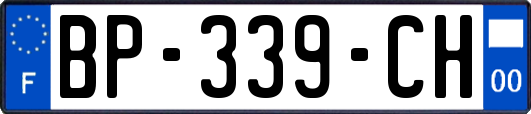 F
BP-339-CH
00